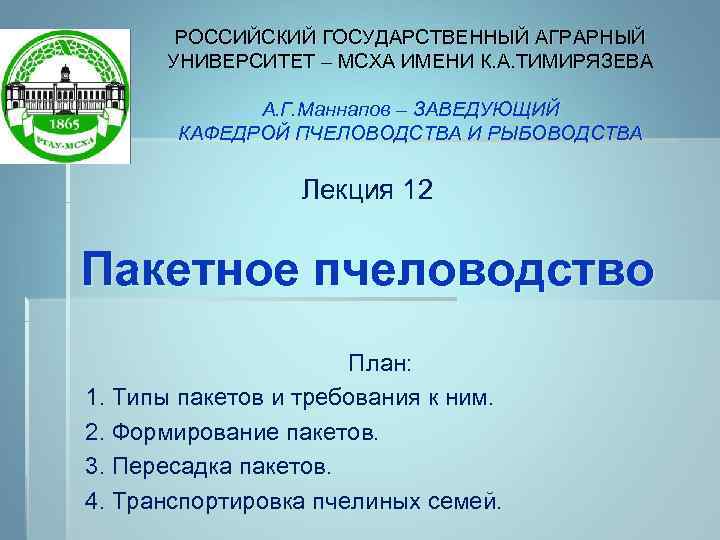 1865
РГАУ-МСХА

РОССИЙСКИЙ ГОСУДАРСТВЕННЫЙ АГРАРНЫЙ УНИВЕРСИТЕТ – МСХА ИМЕНИ К.А.ТИМИРЯЗЕВА

А.Г.Маннапов – ЗАВЕДУЮЩИЙ КАФЕДРОЙ ПЧЕЛОВОДСТВА И РЫБОВОДСТВА

Лекция 12

Пакетное пчеловодство

План:
1. Типы пакетов и требования к ним.
2. Формирование пакетов.
3. Пересадка пакетов.
4. Транспортировка пчелиных семей.